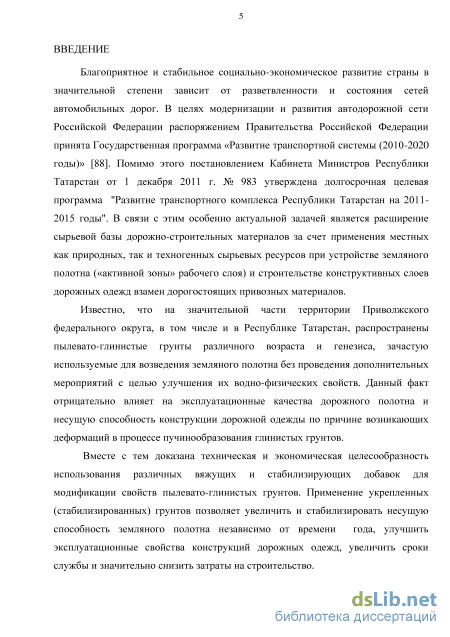 5

ВВЕДЕНИЕ

Благоприятное и стабильное социально-экономическое развитие страны в значительной степени зависит от разветвленности и состояния сетей автомобильных дорог. В целях модернизации и развития автодорожной сети Российской Федерации распоряжением Правительства Российской Федерации принята Государственная программа «Развитие транспортной системы (2010-2020 годы)» [88]. Помимо этого постановлением Кабинета Министров Республики Татарстан от 1 декабря 2011 г. № 983 утверждена долгосрочная целевая программа "Развитие транспортного комплекса Республики Татарстан на 2011-2015 годы". В связи с этим особенно актуальной задачей является расширение сырьевой базы дорожно-строительных материалов за счет применения местных как природных, так и техногенных сырьевых ресурсов при устройстве земляного полотна («активной зоны» рабочего слоя) и строительстве конструктивных слоев дорожных одежд взамен дорогостоящих привозных материалов.

Известно, что на значительной части территории Приволжского федерального округа, в том числе и в Республике Татарстан, распространены пылевато-глинистые грунты различного возраста и генезиса, зачастую используемые для возведения земляного полотна без проведения дополнительных мероприятий с целью улучшения их водно-физических свойств. Данный факт отрицательно влияет на эксплуатационные качества дорожного полотна и несущую способность конструкции дорожной одежды по причине возникающих деформаций в процессе пучинообразования глинистых грунтов.

Вместе с тем доказана техническая и экономическая целесообразность использования различных вяжущих и стабилизирующих добавок для модификации свойств пылевато-глинистых грунтов. Применение укрепленных (стабилизированных) грунтов позволяет увеличить и стабилизировать несущую способность земляного полотна независимо от времени года, улучшить эксплуатационные свойства конструкций дорожных одежд, увеличить сроки службы и значительно снизить затраты на строительство.

dsLib.net
библиотека диссертаций